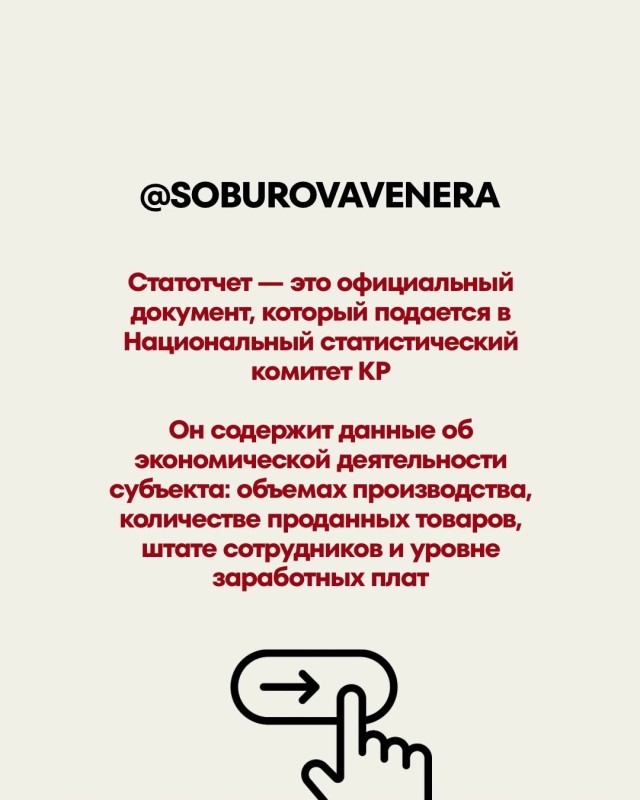 @SOBUROVAVENERA

Статотчет — это официальный документ, который подается в Национальный статистический комитет КР

Он содержит данные об экономической деятельности субъекта: объемах производства, количестве проданных товаров, штате сотрудников и уровне заработных плат